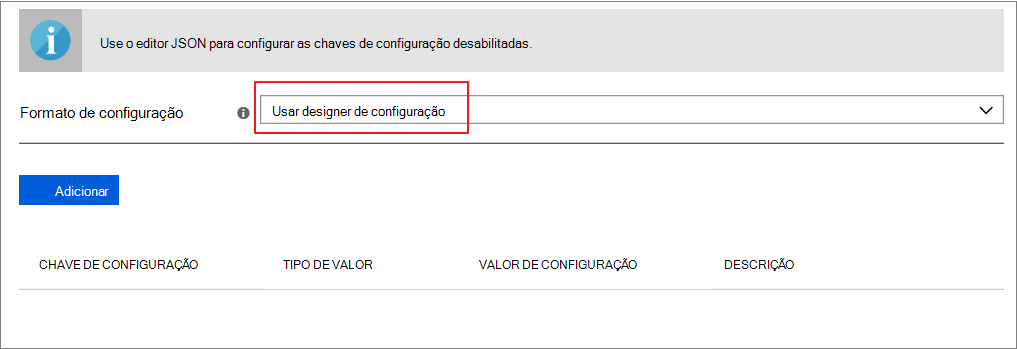 Use o editor JSON para configurar as chaves de configuração desabilitadas.

Formato de configuração

Usar designer de configuração

Adicionar

| CHAVE DE CONFIGURAÇÃO | TIPO DE VALOR | VALOR DE CONFIGURAÇÃO | DESCRIÇÃO |
|---|---|---|---|